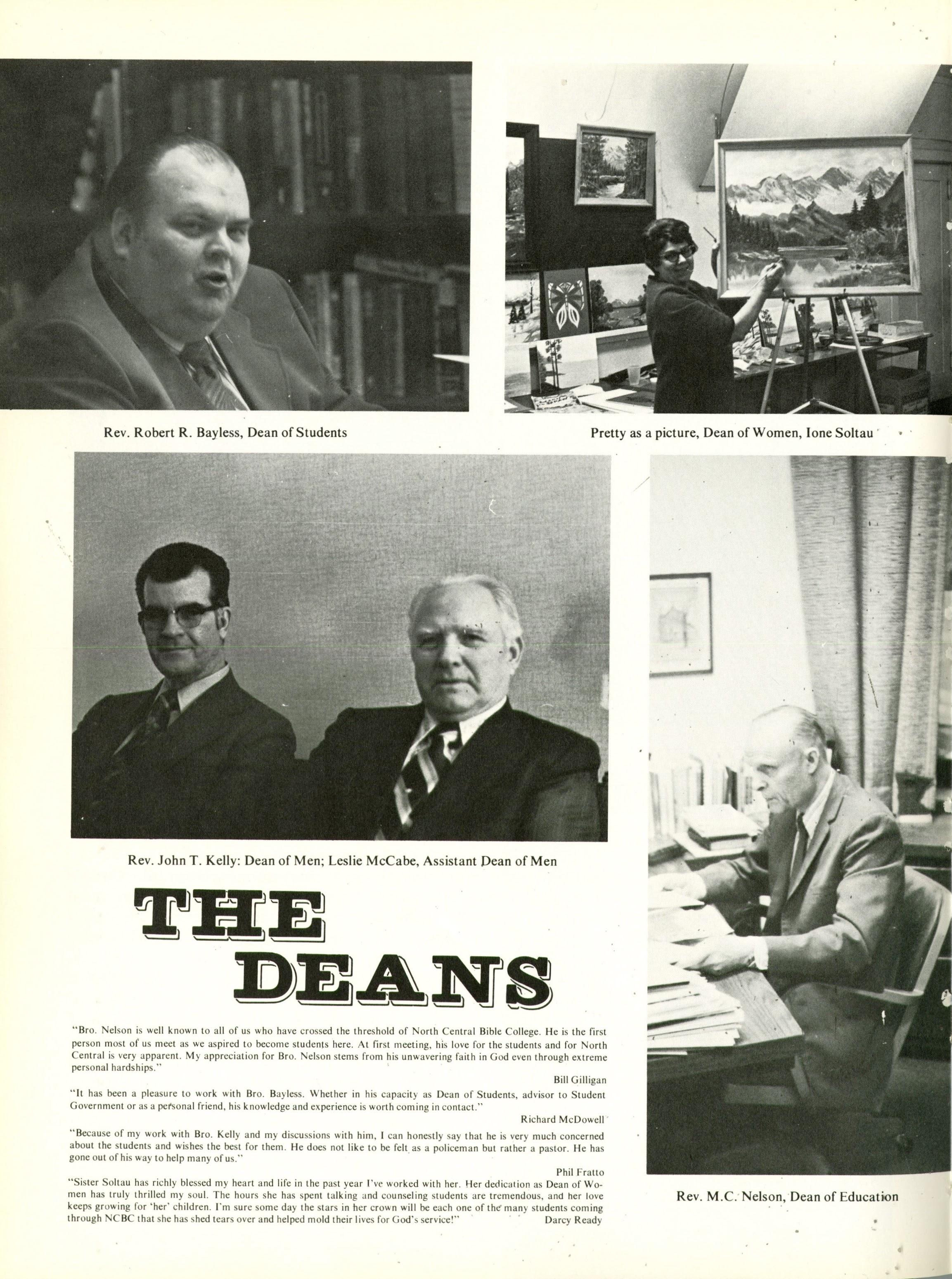 Rev. Robert R. Bayless, Dean of Students

Pretty as a picture, Dean of Women, Ione Soltau

Rev. John T. Kelly: Dean of Men; Leslie McCabe, Assistant Dean of Men

THE DEANS

"Bro. Nelson is well known to all of us who have crossed the threshold of North Central Bible College. He is the first person most of us meet as we aspired to become students here. At first meeting, his love for the students and for North Central is very apparent. My appreciation for Bro. Nelson stems from his unwavering faith in God even through extreme personal hardships."

Bill Gilligan

"It has been a pleasure to work with Bro. Bayless. Whether in his capacity as Dean of Students, advisor to Student Government or as a personal friend, his knowledge and experience is worth coming in contact."

Richard McDowell

"Because of my work with Bro. Kelly and my discussions with him, I can honestly say that he is very much concerned about the students and wishes the best for them. He does not like to be felt as a policeman but rather a pastor. He has gone out of his way to help many of us."

Phil Fratto

"Sister Soltau has richly blessed my heart and life in the past year I've worked with her. Her dedication as Dean of Women has truly thrilled my soul. The hours she has spent talking and counseling students are tremendous, and her love keeps growing for 'her' children. I'm sure some day the stars in her crown will be each one of the many students coming through NCBC that she has shed tears over and helped mold their lives for God's service!"

Darcy Ready

Rev. M.C. Nelson, Dean of Education